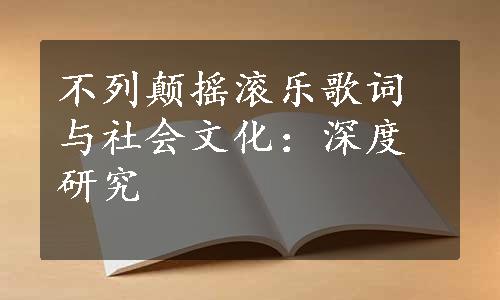 不列颠摇滚乐歌词与社会文化：深度研究